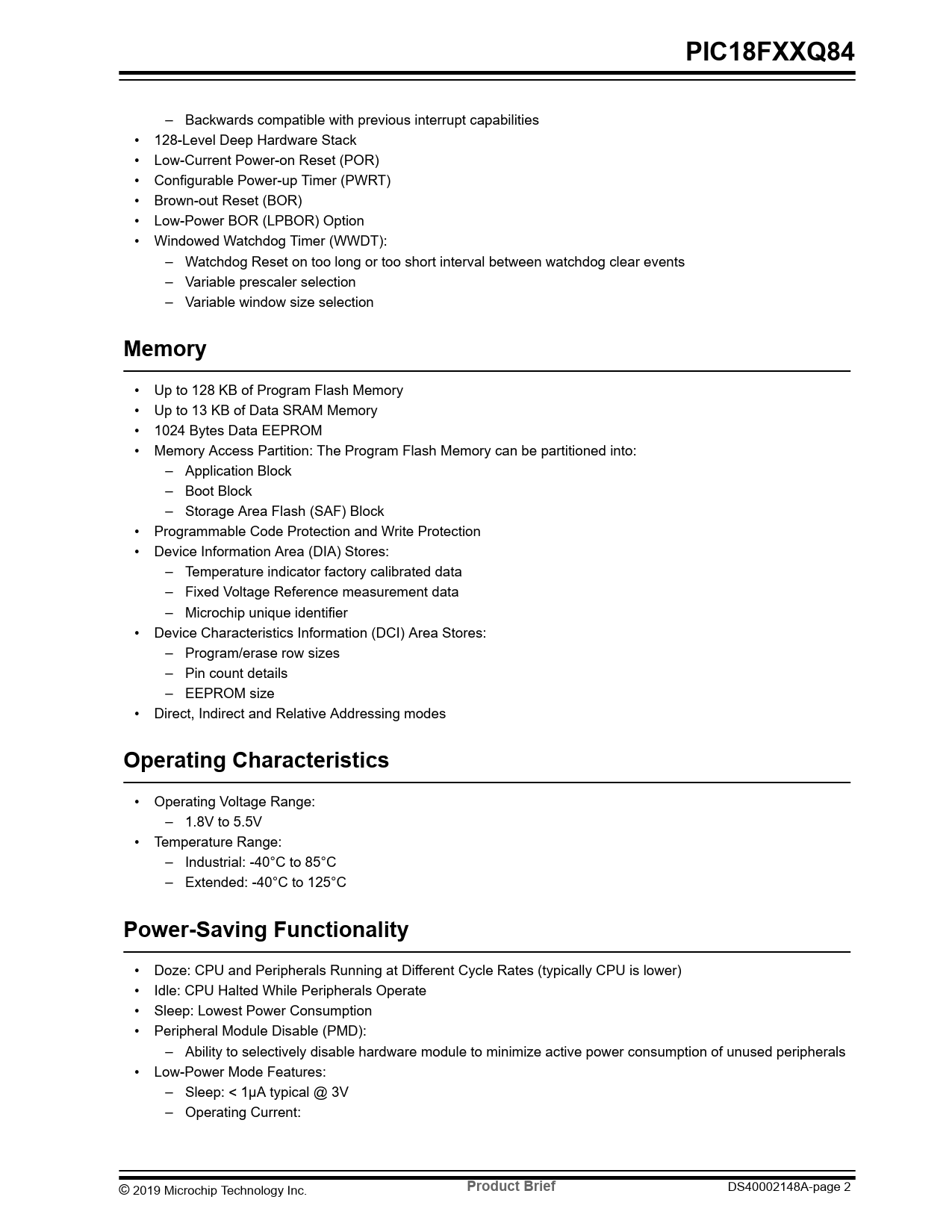 PIC18FXXQ84

– Backwards compatible with previous interrupt capabilities
• 128-Level Deep Hardware Stack
• Low-Current Power-on Reset (POR)
• Configurable Power-up Timer (PWRT)
• Brown-out Reset (BOR)
• Low-Power BOR (LPBOR) Option
• Windowed Watchdog Timer (WWDT):
– Watchdog Reset on too long or too short interval between watchdog clear events
– Variable prescaler selection
– Variable window size selection

Memory

• Up to 128 KB of Program Flash Memory
• Up to 13 KB of Data SRAM Memory
• 1024 Bytes Data EEPROM
• Memory Access Partition: The Program Flash Memory can be partitioned into:
– Application Block
– Boot Block
– Storage Area Flash (SAF) Block
• Programmable Code Protection and Write Protection
• Device Information Area (DIA) Stores:
– Temperature indicator factory calibrated data
– Fixed Voltage Reference measurement data
– Microchip unique identifier
• Device Characteristics Information (DCI) Area Stores:
– Program/erase row sizes
– Pin count details
– EEPROM size
• Direct, Indirect and Relative Addressing modes

Operating Characteristics

• Operating Voltage Range:
– 1.8V to 5.5V
• Temperature Range:
– Industrial: -40°C to 85°C
– Extended: -40°C to 125°C

Power-Saving Functionality

• Doze: CPU and Peripherals Running at Different Cycle Rates (typically CPU is lower)
• Idle: CPU Halted While Peripherals Operate
• Sleep: Lowest Power Consumption
• Peripheral Module Disable (PMD):
– Ability to selectively disable hardware module to minimize active power consumption of unused peripherals
• Low-Power Mode Features:
– Sleep: < 1μA typical @ 3V
– Operating Current:

© 2019 Microchip Technology Inc. Product Brief DS40002148A-page 2